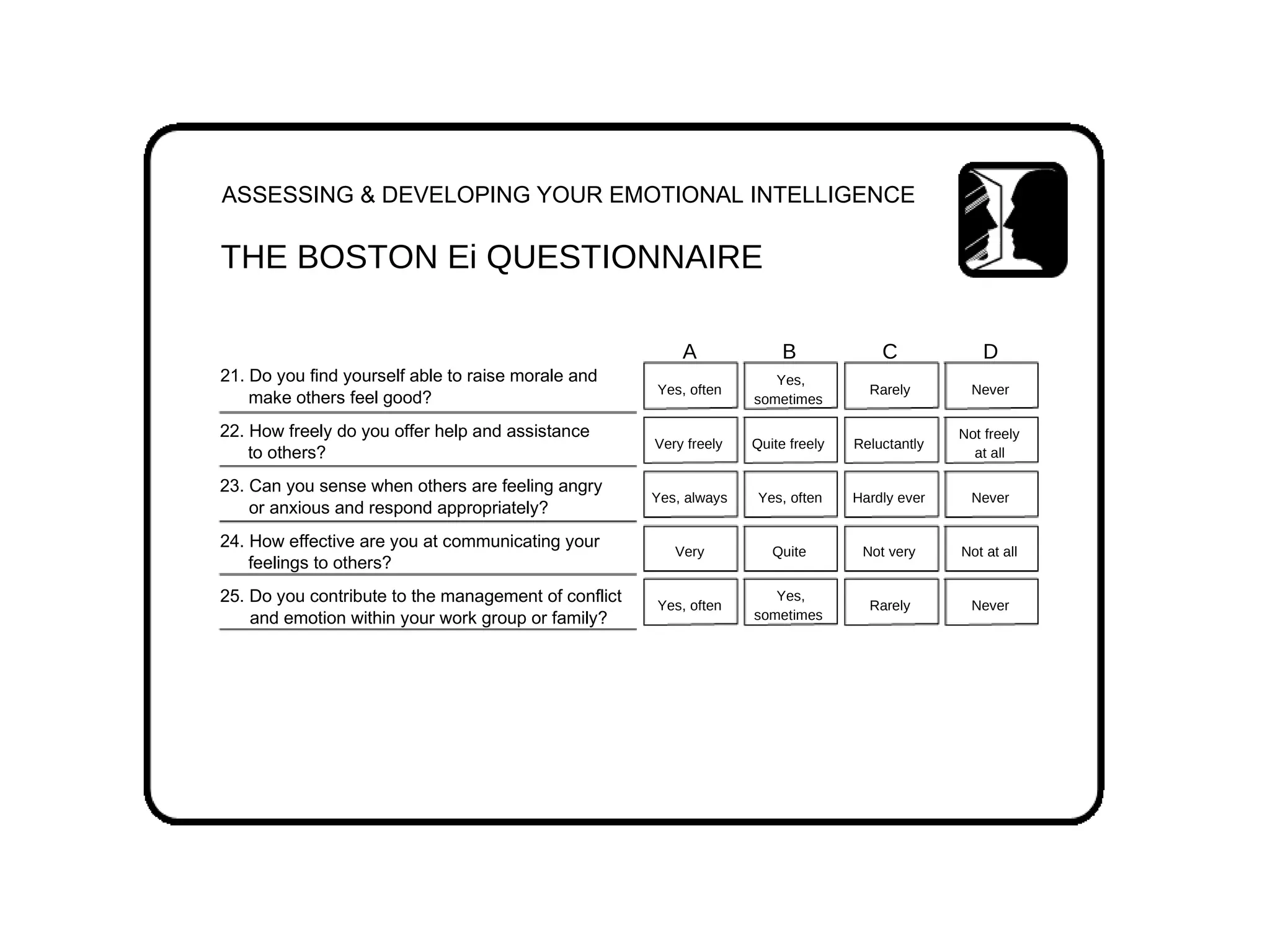 ASSESSING & DEVELOPING YOUR EMOTIONAL INTELLIGENCE

THE BOSTON Ei QUESTIONNAIRE

| | A | B | C | D |
|---|---|---|---|---|
| 21. Do you find yourself able to raise morale and make others feel good? | Yes, often | Yes, sometimes | Rarely | Never |
| 22. How freely do you offer help and assistance to others? | Very freely | Quite freely | Reluctantly | Not freely at all |
| 23. Can you sense when others are feeling angry or anxious and respond appropriately? | Yes, always | Yes, often | Hardly ever | Never |
| 24. How effective are you at communicating your feelings to others? | Very | Quite | Not very | Not at all |
| 25. Do you contribute to the management of conflict and emotion within your work group or family? | Yes, often | Yes, sometimes | Rarely | Never |